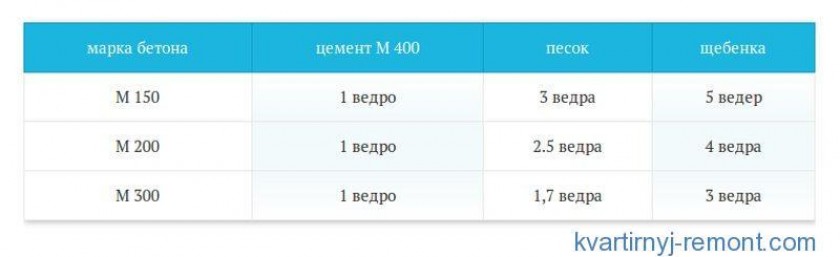 | марка бетона | цемент М 400 | песок | щебенка |
|---|---|---|---|
| М 150 | 1 ведро | 3 ведра | 5 ведер |
| М 200 | 1 ведро | 2.5 ведра | 4 ведра |
| М 300 | 1 ведро | 1,7 ведра | 3 ведра |

kvartirnyj-remont.com